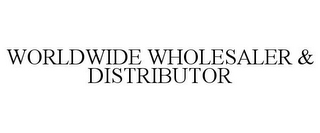 WORLDWIDE WHOLESALER & DISTRIBUTOR